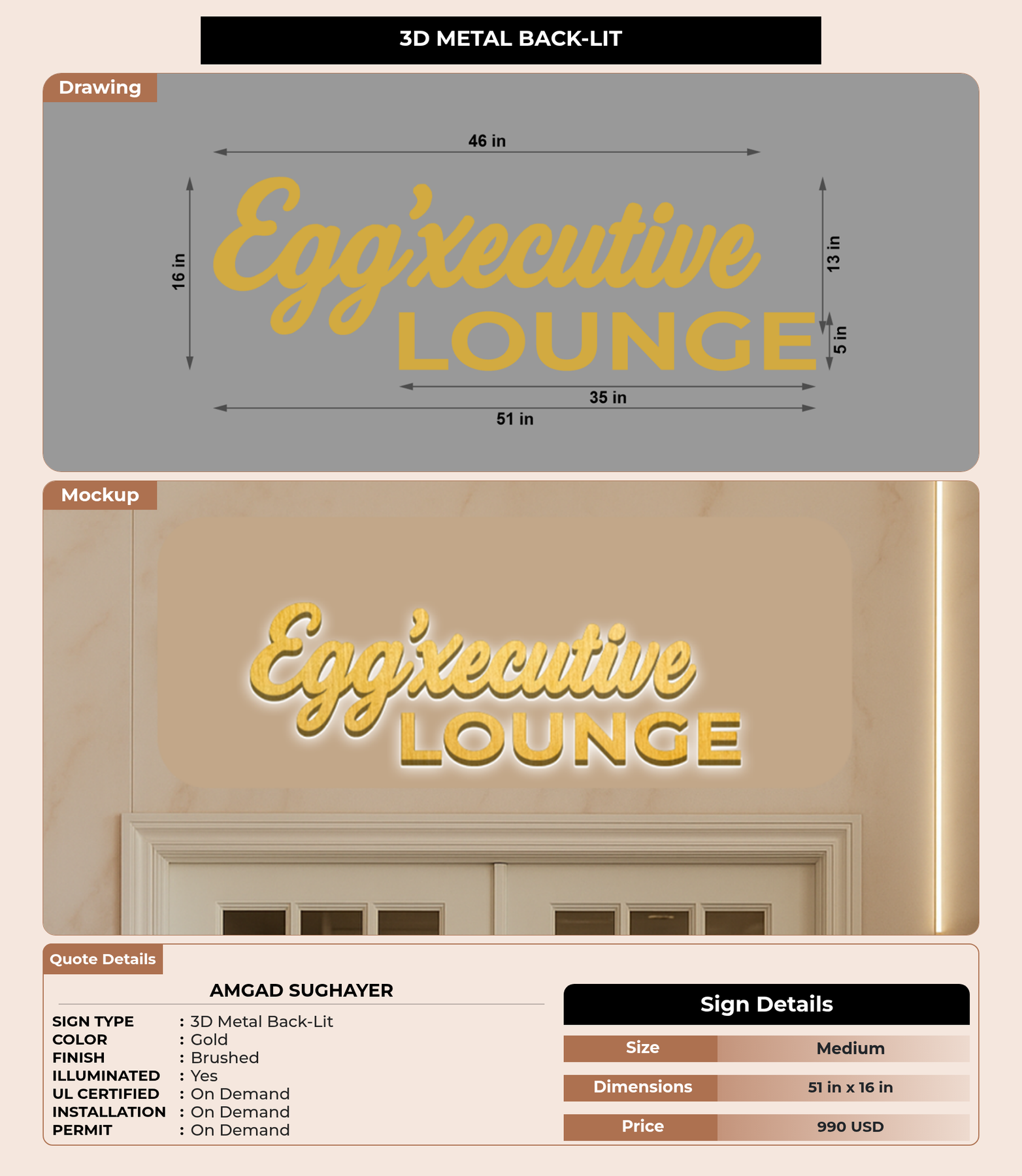 3D METAL BACK-LIT

Drawing

46 in

16 in

Egg'xecutive

LOUNGE

13 in

5 in

35 in

51 in

Mockup

Egg'xecutive

LOUNGE

Quote Details

AMGAD SUGHAYER

SIGN TYPE : 3D Metal Back-Lit
COLOR : Gold
FINISH : Brushed
ILLUMINATED : Yes
UL CERTIFIED : On Demand
INSTALLATION : On Demand
PERMIT : On Demand

Sign Details

Size Medium
Dimensions 51 in x 16 in
Price 990 USD